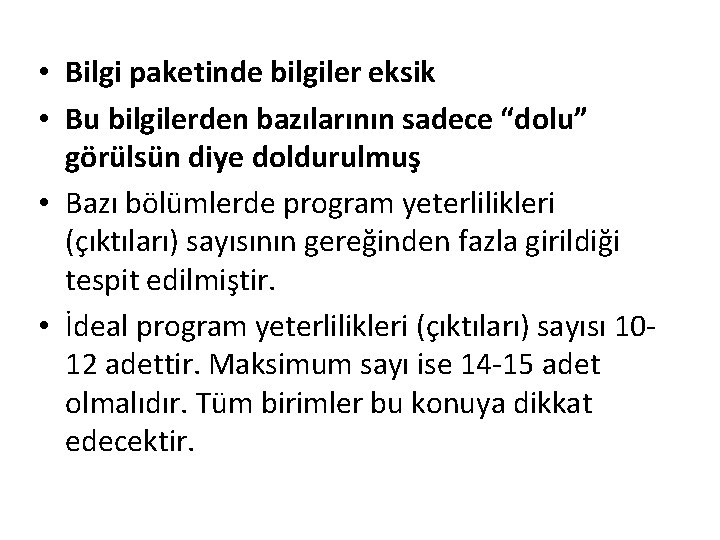 • Bilgi paketinde bilgiler eksik
• Bu bilgilerden bazılarının sadece “dolu” görülsün diye doldurulmuş
• Bazı bölümlerde program yeterlilikleri (çıktıları) sayısının gereğinden fazla girildiği tespit edilmiştir.
• İdeal program yeterlilikleri (çıktıları) sayısı 10-12 adettir. Maksimum sayı ise 14-15 adet olmalıdır. Tüm birimler bu konuya dikkat edecektir.